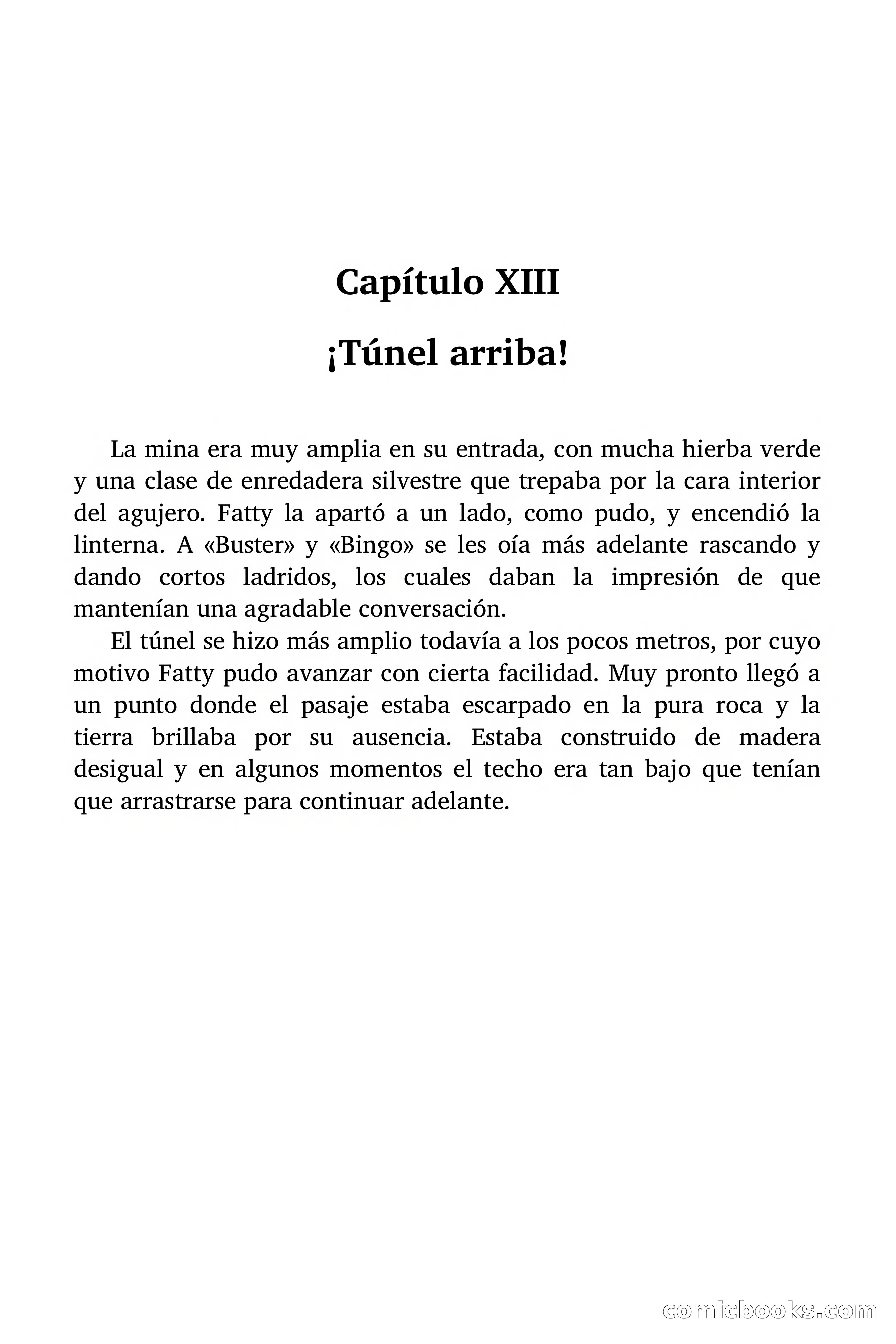 Capítulo XIII

¡Túnel arriba!

La mina era muy amplia en su entrada, con mucha hierba verde y una clase de enredadera silvestre que trepaba por la cara interior del agujero. Fatty la apartó a un lado, como pudo, y encendió la linterna. A «Buster» y «Bingo» se les oía más adelante rascando y dando cortos ladridos, los cuales daban la impresión de que mantenían una agradable conversación.

El túnel se hizo más amplio todavía a los pocos metros, por cuyo motivo Fatty pudo avanzar con cierta facilidad. Muy pronto llegó a un punto donde el pasaje estaba escarpado en la pura roca y la tierra brillaba por su ausencia. Estaba construido de madera desigual y en algunos momentos el techo era tan bajo que tenían que arrastrarse para continuar adelante.

comicbooks.com